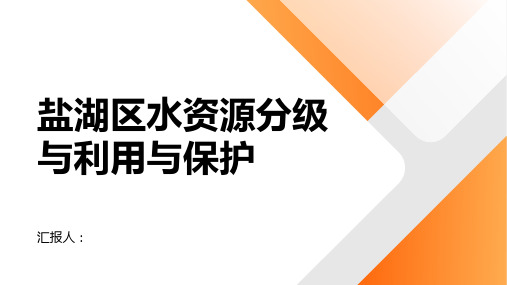 盐湖区水资源分级与利用与保护

汇报人：